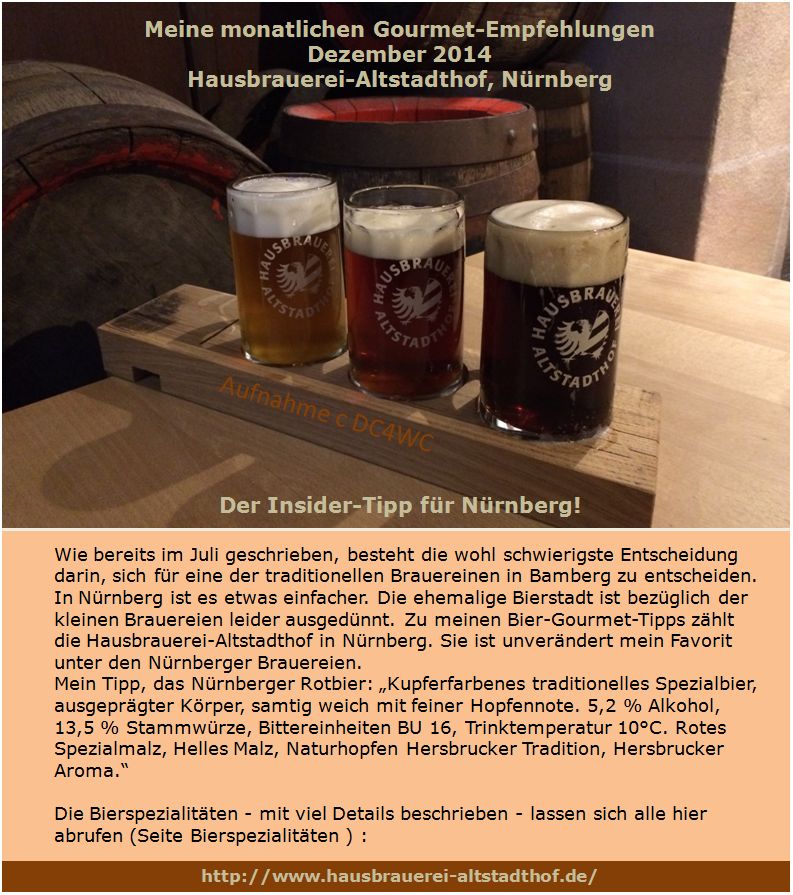 Meine monatlichen Gourmet-Empfehlungen
Dezember 2014
Hausbrauerei-Altstadthof, Nürnberg

HAUSBRAUEREI ALTSTADTHOF

HAUSBRAUEREI ALTSTADTHOF

HAUSBRAUEREI ALTSTADTHOF

Aufnahme c DC4WC

Der Insider-Tipp für Nürnberg!

Wie bereits im Juli geschrieben, besteht die wohl schwierigste Entscheidung darin, sich für eine der traditionellen Brauereinen in Bamberg zu entscheiden. In Nürnberg ist es etwas einfacher. Die ehemalige Bierstadt ist bezüglich der kleinen Brauereien leider ausgedünnt. Zu meinen Bier-Gourmet-Tipps zählt die Hausbrauerei-Altstadthof in Nürnberg. Sie ist unverändert mein Favorit unter den Nürnberger Brauereien.
Mein Tipp, das Nürnberger Rotbier: „Kupferfarbenes traditionelles Spezialbier, ausgeprägter Körper, samtig weich mit feiner Hopfennote. 5,2 % Alkohol, 13,5 % Stammwürze, Bittereinheiten BU 16, Trinktemperatur 10°C. Rotes Spezialmalz, Helles Malz, Naturhopfen Hersbrucker Tradition, Hersbrucker Aroma.“

Die Bierspezialitäten - mit viel Details beschrieben - lassen sich alle hier abrufen (Seite Bierspezialitäten ) :

http://www.hausbrauerei-altstadthof.de/